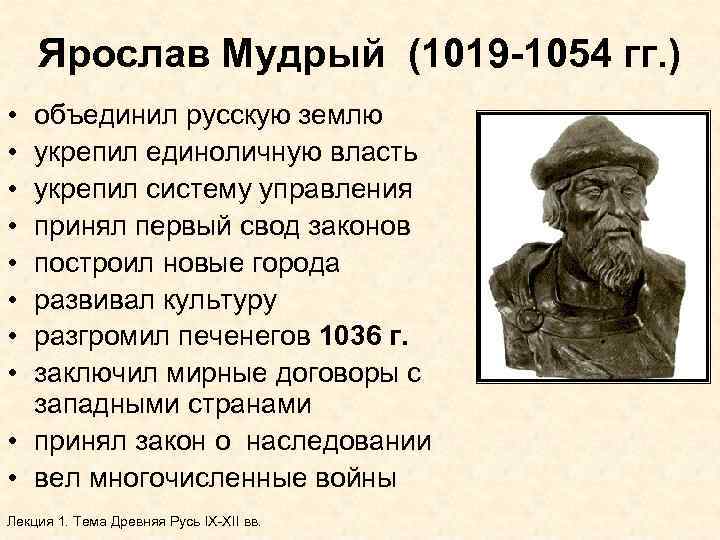 Ярослав Мудрый (1019-1054 гг.)

• объединил русскую землю
• укрепил единоличную власть
• укрепил систему управления
• принял первый свод законов
• построил новые города
• развивал культуру
• разгромил печенегов 1036 г.
• заключил мирные договоры с западными странами
• принял закон о наследовании
• вел многочисленные войны

Лекция 1. Тема Древняя Русь IX-XII вв.